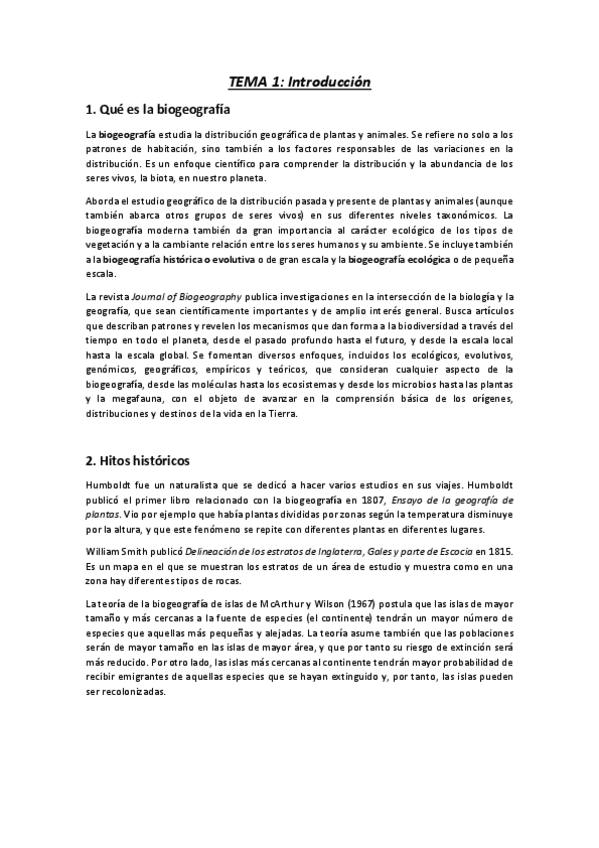 TEMA 1: Introducción

1. Qué es la biogeografía

La biogeografía estudia la distribución geográfica de plantas y animales. Se refiere no solo a los patrones de habitación, sino también a los factores responsables de las variaciones en la distribución. Es un enfoque científico para comprender la distribución y la abundancia de los seres vivos, la biota, en nuestro planeta.

Aborda el estudio geográfico de la distribución pasada y presente de plantas y animales (aunque también abarca otros grupos de seres vivos) en sus diferentes niveles taxonómicos. La biogeografía moderna también da gran importancia al carácter ecológico de los tipos de vegetación y a la cambiante relación entre los seres humanos y su ambiente. Se incluye también a la biogeografía histórica o evolutiva o de gran escala y la biogeografía ecológica o de pequeña escala.

La revista Journal of Biogeography publica investigaciones en la intersección de la biología y la geografía, que sean científicamente importantes y de amplio interés general. Busca artículos que describan patrones y revelen los mecanismos que dan forma a la biodiversidad a través del tiempo en todo el planeta, desde el pasado profundo hasta el futuro, y desde la escala local hasta la escala global. Se fomentan diversos enfoques, incluidos los ecológicos, evolutivos, genómicos, geográficos, empíricos y teóricos, que consideran cualquier aspecto de la biogeografía, desde las moléculas hasta los ecosistemas y desde los microbios hasta las plantas y la megafauna, con el objeto de avanzar en la comprensión básica de los orígenes, distribuciones y destinos de la vida en la Tierra.

2. Hitos históricos

Humboldt fue un naturalista que se dedicó a hacer varios estudios en sus viajes. Humboldt publicó el primer libro relacionado con la biogeografía en 1807, Ensayo de la geografía de plantas. Vio por ejemplo que había plantas divididas por zonas según la temperatura disminuye por la altura, y que este fenómeno se repite con diferentes plantas en diferentes lugares.

William Smith publicó Delineación de los estratos de Inglaterra, Gales y parte de Escocia en 1815. Es un mapa en el que se muestran los estratos de un área de estudio y muestra como en una zona hay diferentes tipos de rocas.

La teoría de la biogeografía de islas de McArthur y Wilson (1967) postula que las islas de mayor tamaño y más cercanas a la fuente de especies (el continente) tendrán un mayor número de especies que aquellas más pequeñas y alejadas. La teoría asume también que las poblaciones serán de mayor tamaño en las islas de mayor área, y que por tanto su riesgo de extinción será más reducido. Por otro lado, las islas más cercanas al continente tendrán mayor probabilidad de recibir emigrantes de aquellas especies que se hayan extinguido y, por tanto, las islas pueden ser recolonizadas.